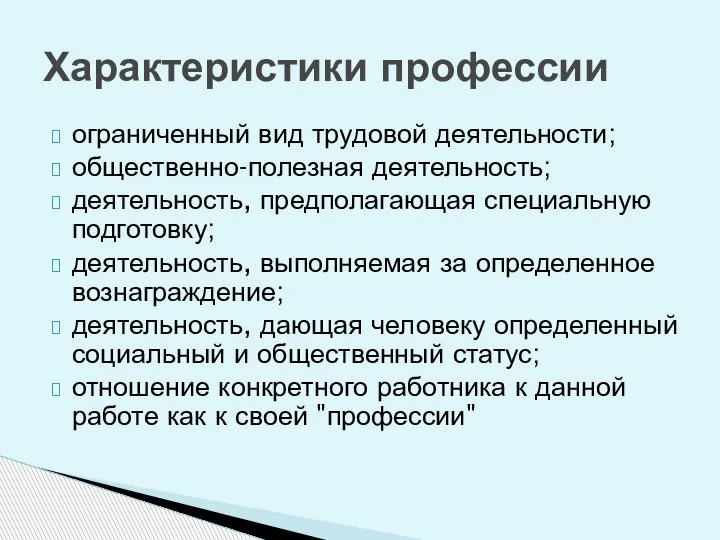 Характеристики профессии

ограниченный вид трудовой деятельности;
общественно-полезная деятельность;
деятельность, предполагающая специальную подготовку;
деятельность, выполняемая за определенное вознаграждение;
деятельность, дающая человеку определенный социальный и общественный статус;
отношение конкретного работника к данной работе как к своей "профессии"